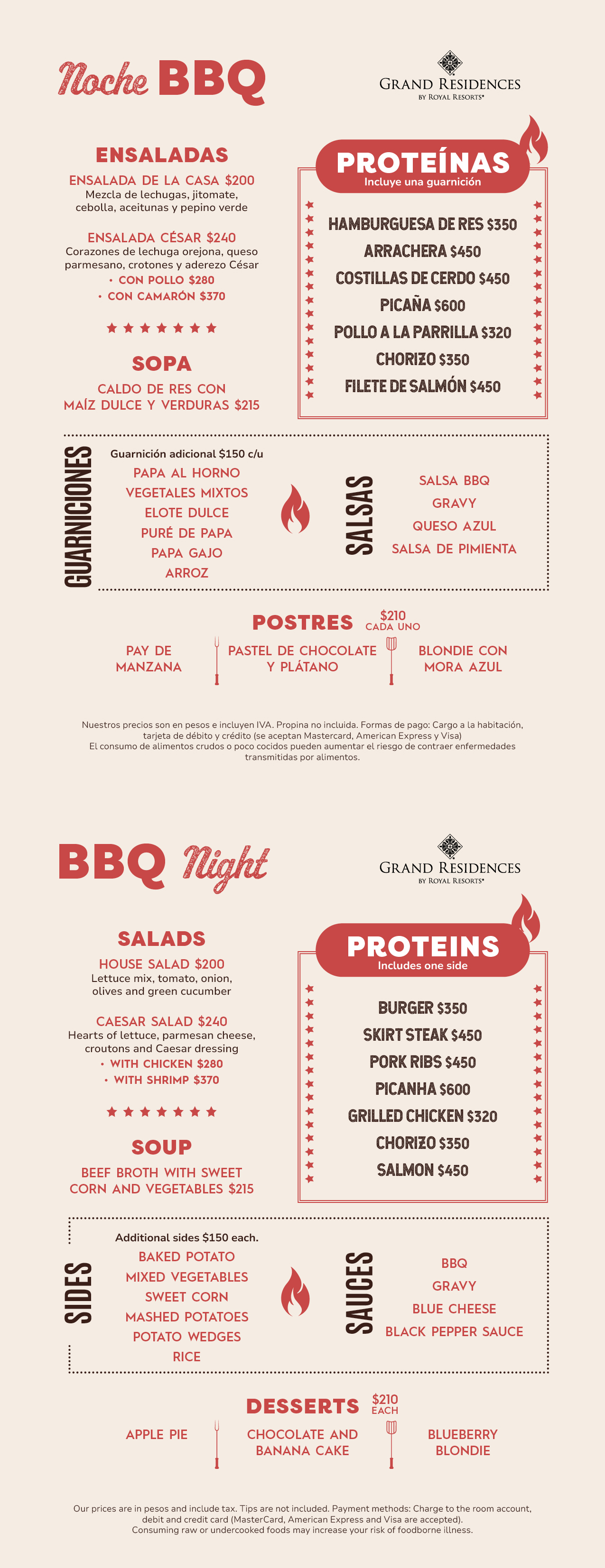 Noche BBQ

GRAND RESIDENCES
BY ROYAL RESORTS®

ENSALADAS

ENSALADA DE LA CASA $200
Mezcla de lechugas, jitomate, cebolla, aceitunas y pepino verde

ENSALADA CÉSAR $240
Corazones de lechuga orejona, queso parmesano, crotones y aderezo César
• CON POLLO $280
• CON CAMARÓN $370

SOPA

CALDO DE RES CON MAÍZ DULCE Y VERDURAS $215

PROTEÍNAS
Incluye una guarnición

HAMBURGUESA DE RES $350
ARRACHERA $450
COSTILLAS DE CERDO $450
PICAÑA $600
POLLO A LA PARRILLA $320
CHORIZO $350
FILETE DE SALMÓN $450

GUARNICIONES

Guarnición adicional $150 c/u
PAPA AL HORNO
VEGETALES MIXTOS
ELOTE DULCE
PURÉ DE PAPA
PAPA GAJO
ARROZ

SALSAS

SALSA BBQ
GRAVY
QUESO AZUL
SALSA DE PIMIENTA

POSTRES $210 CADA UNO

PAY DE MANZANA
PASTEL DE CHOCOLATE Y PLÁTANO
BLONDIE CON MORA AZUL

Nuestros precios son en pesos e incluyen IVA. Propina no incluida. Formas de pago: Cargo a la habitación, tarjeta de débito y crédito (se aceptan Mastercard, American Express y Visa)
El consumo de alimentos crudos o poco cocidos pueden aumentar el riesgo de contraer enfermedades transmitidas por alimentos.

BBQ Night

GRAND RESIDENCES
BY ROYAL RESORTS®

SALADS

HOUSE SALAD $200
Lettuce mix, tomato, onion, olives and green cucumber

CAESAR SALAD $240
Hearts of lettuce, parmesan cheese, croutons and Caesar dressing
• WITH CHICKEN $280
• WITH SHRIMP $370

SOUP

BEEF BROTH WITH SWEET CORN AND VEGETABLES $215

PROTEINS
Includes one side

BURGER $350
SKIRT STEAK $450
PORK RIBS $450
PICANHA $600
GRILLED CHICKEN $320
CHORIZO $350
SALMON $450

SIDES

Additional sides $150 each.
BAKED POTATO
MIXED VEGETABLES
SWEET CORN
MASHED POTATOES
POTATO WEDGES
RICE

SAUCES

BBQ
GRAVY
BLUE CHEESE
BLACK PEPPER SAUCE

DESSERTS $210 EACH

APPLE PIE
CHOCOLATE AND BANANA CAKE
BLUEBERRY BLONDIE

Our prices are in pesos and include tax. Tips are not included. Payment methods: Charge to the room account, debit and credit card (MasterCard, American Express and Visa are accepted).
Consuming raw or undercooked foods may increase your risk of foodborne illness.